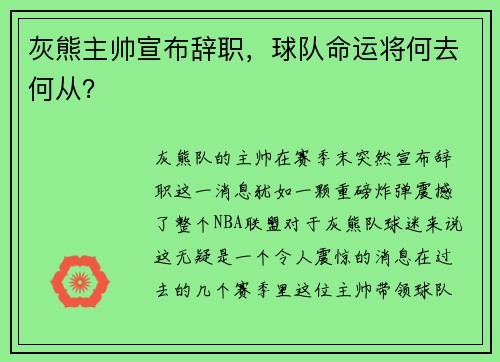 灰熊主帅宣布辞职，球队命运将何去何从？

灰熊队的主帅在赛季末突然宣布辞职这一消息犹如一颗重磅炸弹震撼了整个NBA联盟对于灰熊队球迷来说这无疑是一个令人震惊的消息在过去的几个赛季里这位主帅带领球队